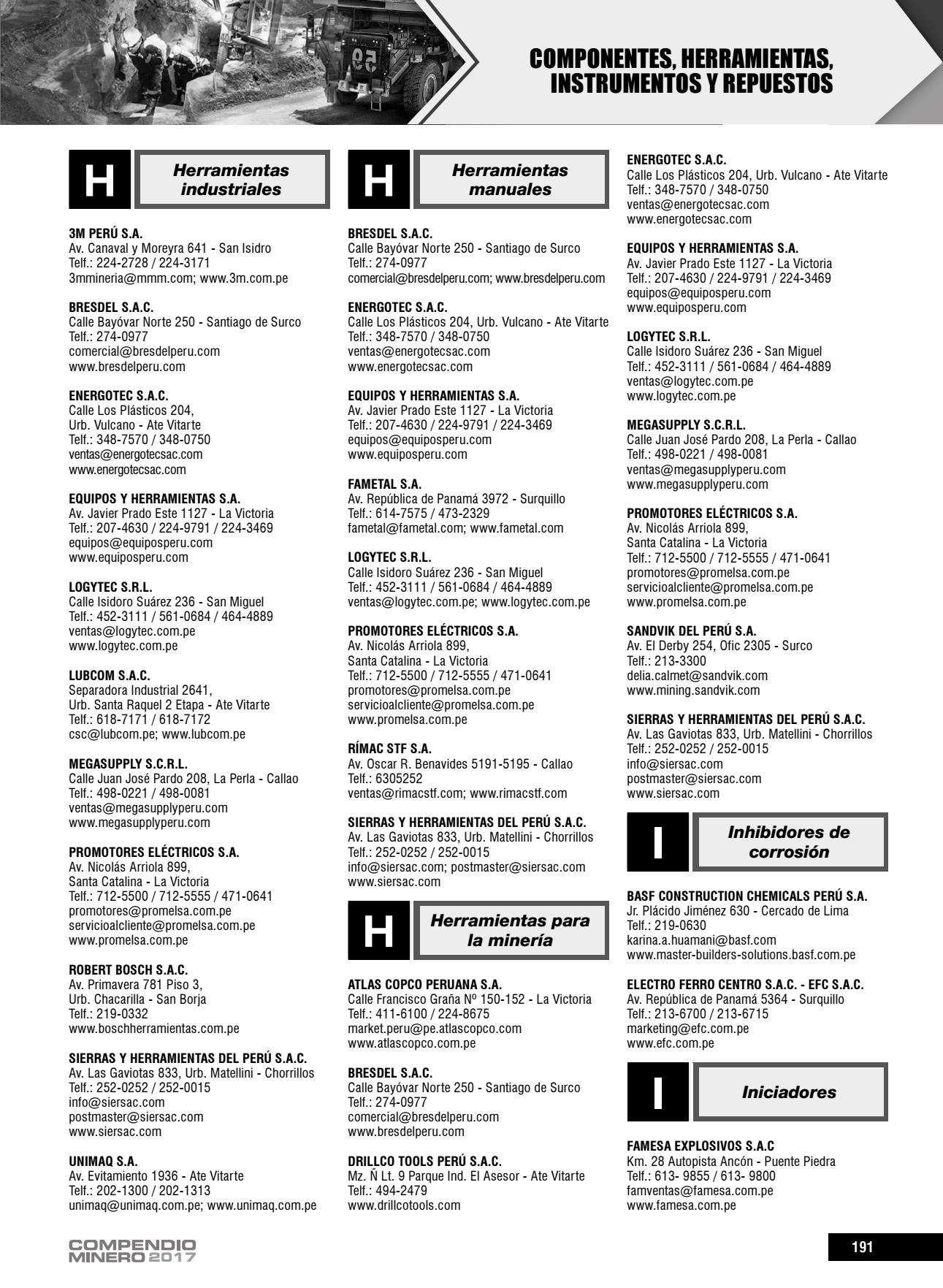 COMPONENTES, HERRAMIENTAS, INSTRUMENTOS Y REPUESTOS

H
Herramientas industriales

3M PERÚ S.A.
Av. Canaval y Moreyra 641 - San Isidro
Telf.: 224-2728 / 224-3171
3mmineria@mmm.com; www.3m.com.pe

BRESDEL S.A.C.
Calle Bayóvar Norte 250 - Santiago de Surco
Telf.: 274-0977
comercial@bresdelperu.com
www.bresdelperu.com

ENERGOTEC S.A.C.
Calle Los Plásticos 204,
Urb. Vulcano - Ate Vitarte
Telf.: 348-7570 / 348-0750
ventas@energotecsac.com
www.energotecsac.com

EQUIPOS Y HERRAMIENTAS S.A.
Av. Javier Prado Este 1127 - La Victoria
Telf.: 207-4630 / 224-9791 / 224-3469
equipos@equiposperu.com
www.equiposperu.com

LOGYTEC S.R.L.
Calle Isidoro Suárez 236 - San Miguel
Telf.: 452-3111 / 561-0684 / 464-4889
ventas@logytec.com.pe
www.logytec.com.pe

LUBCOM S.A.C.
Separadora Industrial 2641,
Urb. Santa Raquel 2 Etapa - Ate Vitarte
Telf.: 618-7171 / 618-7172
csc@lubcom.pe; www.lubcom.pe

MEGASUPPLY S.C.R.L.
Calle Juan José Pardo 208, La Perla - Callao
Telf.: 498-0221 / 498-0081
ventas@megasupplyperu.com
www.megasupplyperu.com

PROMOTORES ELÉCTRICOS S.A.
Av. Nicolás Arriola 899,
Santa Catalina - La Victoria
Telf.: 712-5500 / 712-5555 / 471-0641
promotores@promelsa.com.pe
servicioalcliente@promelsa.com.pe
www.promelsa.com.pe

ROBERT BOSCH S.A.C.
Av. Primavera 781 Piso 3,
Urb. Chacarilla - San Borja
Telf.: 219-0332
www.boschherramientas.com.pe

SIERRAS Y HERRAMIENTAS DEL PERÚ S.A.C.
Av. Las Gaviotas 833, Urb. Matellini - Chorrillos
Telf.: 252-0252 / 252-0015
info@siersac.com
postmaster@siersac.com
www.siersac.com

UNIMAQ S.A.
Av. Evitamiento 1936 - Ate Vitarte
Telf.: 202-1300 / 202-1313
unimaq@unimaq.com.pe; www.unimaq.com.pe

H
Herramientas manuales

BRESDEL S.A.C.
Calle Bayóvar Norte 250 - Santiago de Surco
Telf.: 274-0977
comercial@bresdelperu.com; www.bresdelperu.com

ENERGOTEC S.A.C.
Calle Los Plásticos 204, Urb. Vulcano - Ate Vitarte
Telf.: 348-7570 / 348-0750
ventas@energotecsac.com
www.energotecsac.com

EQUIPOS Y HERRAMIENTAS S.A.
Av. Javier Prado Este 1127 - La Victoria
Telf.: 207-4630 / 224-9791 / 224-3469
equipos@equiposperu.com
www.equiposperu.com

FAMETAL S.A.
Av. República de Panamá 3972 - Surquillo
Telf.: 614-7575 / 473-2329
fametal@fametal.com; www.fametal.com

LOGYTEC S.R.L.
Calle Isidoro Suárez 236 - San Miguel
Telf.: 452-3111 / 561-0684 / 464-4889
ventas@logytec.com.pe; www.logytec.com.pe

PROMOTORES ELÉCTRICOS S.A.
Av. Nicolás Arriola 899,
Santa Catalina - La Victoria
Telf.: 712-5500 / 712-5555 / 471-0641
promotores@promelsa.com.pe
servicioalcliente@promelsa.com.pe
www.promelsa.com.pe

RÍMAC STF S.A.
Av. Oscar R. Benavides 5191-5195 - Callao
Telf.: 6305252
ventas@rimacstf.com; www.rimacstf.com

SIERRAS Y HERRAMIENTAS DEL PERÚ S.A.C.
Av. Las Gaviotas 833, Urb. Matellini - Chorrillos
Telf.: 252-0252 / 252-0015
info@siersac.com; postmaster@siersac.com
www.siersac.com

H
Herramientas para la minería

ATLAS COPCO PERUANA S.A.
Calle Francisco Graña Nº 150-152 - La Victoria
Telf.: 411-6100 / 224-8675
market.peru@pe.atlascopco.com
www.atlascopco.com.pe

BRESDEL S.A.C.
Calle Bayóvar Norte 250 - Santiago de Surco
Telf.: 274-0977
comercial@bresdelperu.com
www.bresdelperu.com

DRILLCO TOOLS PERÚ S.A.C.
Mz. Ñ Lt. 9 Parque Ind. El Asesor - Ate Vitarte
Telf.: 494-2479
www.drillcotools.com

ENERGOTEC S.A.C.
Calle Los Plásticos 204, Urb. Vulcano - Ate Vitarte
Telf.: 348-7570 / 348-0750
ventas@energotecsac.com
www.energotecsac.com

EQUIPOS Y HERRAMIENTAS S.A.
Av. Javier Prado Este 1127 - La Victoria
Telf.: 207-4630 / 224-9791 / 224-3469
equipos@equiposperu.com
www.equiposperu.com

LOGYTEC S.R.L.
Calle Isidoro Suárez 236 - San Miguel
Telf.: 452-3111 / 561-0684 / 464-4889
ventas@logytec.com.pe
www.logytec.com.pe

MEGASUPPLY S.C.R.L.
Calle Juan José Pardo 208, La Perla - Callao
Telf.: 498-0221 / 498-0081
ventas@megasupplyperu.com
www.megasupplyperu.com

PROMOTORES ELÉCTRICOS S.A.
Av. Nicolás Arriola 899,
Santa Catalina - La Victoria
Telf.: 712-5500 / 712-5555 / 471-0641
promotores@promelsa.com.pe
servicioalcliente@promelsa.com.pe
www.promelsa.com.pe

SANDVIK DEL PERÚ S.A.
Av. El Derby 254, Ofic 2305 - Surco
Telf.: 213-3300
delia.calmet@sandvik.com
www.mining.sandvik.com

SIERRAS Y HERRAMIENTAS DEL PERÚ S.A.C.
Av. Las Gaviotas 833, Urb. Matellini - Chorrillos
Telf.: 252-0252 / 252-0015
info@siersac.com
postmaster@siersac.com
www.siersac.com

I
Inhibidores de corrosión

BASF CONSTRUCTION CHEMICALS PERÚ S.A.
Jr. Plácido Jiménez 630 - Cercado de Lima
Telf.: 219-0630
karina.a.huamani@basf.com
www.master-builders-solutions.basf.com.pe

ELECTRO FERRO CENTRO S.A.C. - EFC S.A.C.
Av. República de Panamá 5364 - Surquillo
Telf.: 213-6700 / 213-6715
marketing@efc.com.pe
www.efc.com.pe

I
Iniciadores

FAMESA EXPLOSIVOS S.A.C
Km. 28 Autopista Ancón - Puente Piedra
Telf.: 613- 9855 / 613- 9800
famventas@famesa.com.pe
www.famesa.com.pe

COMPENDIO MINERO 2017

191